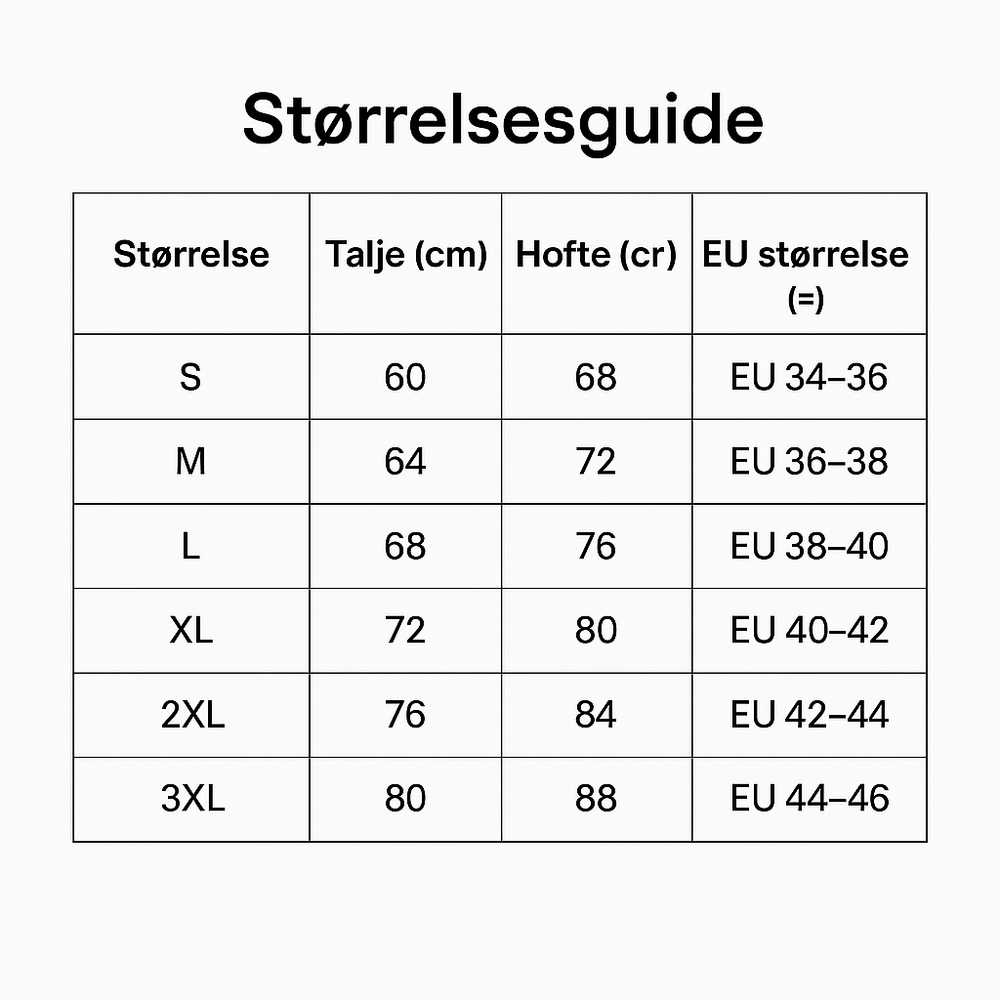 Størrelsesguide

| Størrelse | Talje (cm) | Hofte (cr) | EU størrelse (=) |
|---|---|---|---|
| S | 60 | 68 | EU 34–36 |
| M | 64 | 72 | EU 36–38 |
| L | 68 | 76 | EU 38–40 |
| XL | 72 | 80 | EU 40–42 |
| 2XL | 76 | 84 | EU 42–44 |
| 3XL | 80 | 88 | EU 44–46 |